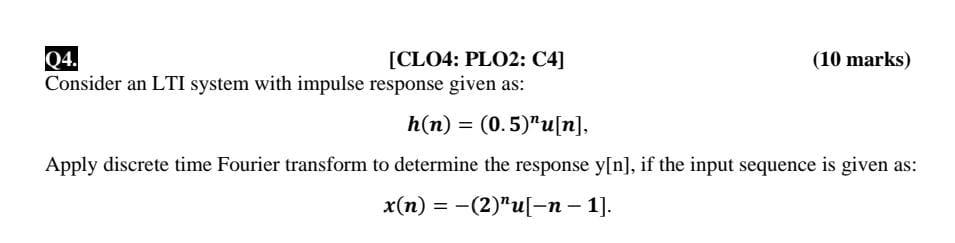 Q4. [CLO4: PLO2: C4] (10 marks)
Consider an LTI system with impulse response given as:

$h(n) = (0.5)^n u[n],$

Apply discrete time Fourier transform to determine the response y[n], if the input sequence is given as:

$x(n) = -(2)^n u[-n-1].$